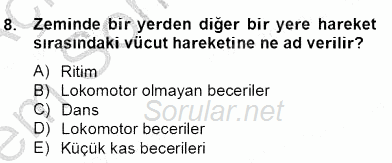 8. Zeminde bir yerden diğer bir yere hareket sırasındaki vücut hareketine ne ad verilir?

A) Ritim
B) Lokomotor olmayan beceriler
C) Dans
D) Lokomotor beceriler
E) Küçük kas becerileri

Sorular.net